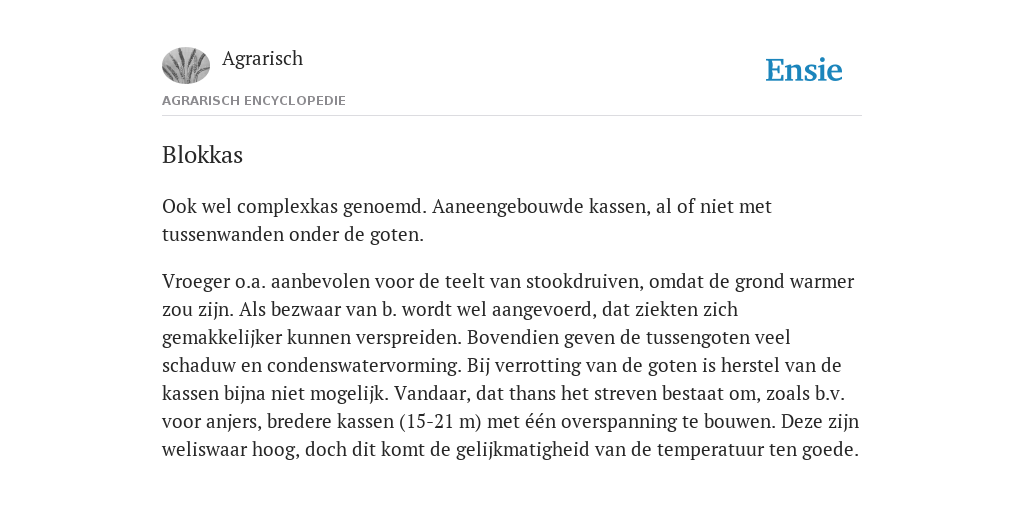 Agrarisch

Ensie

AGRARISCH ENCYCLOPEDIE

Blokkas

Ook wel complexkas genoemd. Aaneengebouwde kassen, al of niet met tussenwanden onder de goten.

Vroeger o.a. aanbevolen voor de teelt van stookdruiven, omdat de grond warmer zou zijn. Als bezwaar van b. wordt wel aangevoerd, dat ziekten zich gemakkelijker kunnen verspreiden. Bovendien geven de tussengoten veel schaduw en condenswatervorming. Bij verrotting van de goten is herstel van de kassen bijna niet mogelijk. Vandaar, dat thans het streven bestaat om, zoals b.v. voor anjers, bredere kassen (15-21 m) met één overspanning te bouwen. Deze zijn weliswaar hoog, doch dit komt de gelijkmatigheid van de temperatuur ten goede.